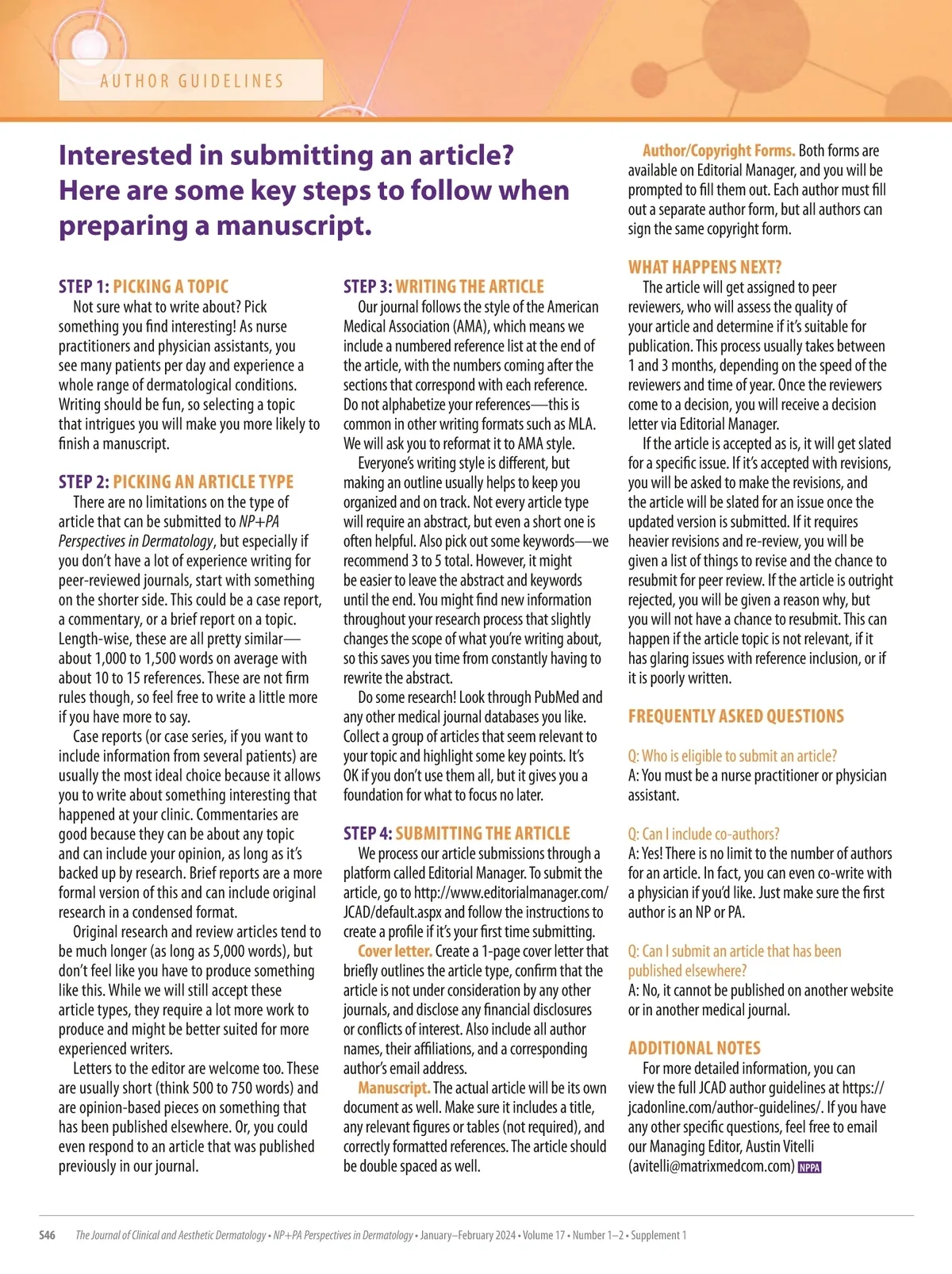 AUTHOR GUIDELINES

Interested in submitting an article? Here are some key steps to follow when preparing a manuscript.

STEP 1: PICKING A TOPIC
Not sure what to write about? Pick something you find interesting! As nurse practitioners and physician assistants, you see many patients per day and experience a whole range of dermatological conditions. Writing should be fun, so selecting a topic that intrigues you will make you more likely to finish a manuscript.

STEP 2: PICKING AN ARTICLE TYPE
There are no limitations on the type of article that can be submitted to NP+PA Perspectives in Dermatology, but especially if you don't have a lot of experience writing for peer-reviewed journals, start with something on the shorter side. This could be a case report, a commentary, or a brief report on a topic. Length-wise, these are all pretty similar—about 1,000 to 1,500 words on average with about 10 to 15 references. These are not firm rules though, so feel free to write a little more if you have more to say.

Case reports (or case series, if you want to include information from several patients) are usually the most ideal choice because it allows you to write about something interesting that happened at your clinic. Commentaries are good because they can be about any topic and can include your opinion, as long as it's backed up by research. Brief reports are a more formal version of this and can include original research in a condensed format.

Original research and review articles tend to be much longer (as long as 5,000 words), but don't feel like you have to produce something like this. While we will still accept these article types, they require a lot more work to produce and might be better suited for more experienced writers.

Letters to the editor are welcome too. These are usually short (think 500 to 750 words) and are opinion-based pieces on something that has been published elsewhere. Or, you could even respond to an article that was published previously in our journal.

STEP 3: WRITING THE ARTICLE
Our journal follows the style of the American Medical Association (AMA), which means we include a numbered reference list at the end of the article, with the numbers coming after the sections that correspond with each reference. Do not alphabetize your references—this is common in other writing formats such as MLA. We will ask you to reformat it to AMA style.

Everyone's writing style is different, but making an outline usually helps to keep you organized and on track. Not every article type will require an abstract, but even a short one is often helpful. Also pick out some keywords—we recommend 3 to 5 total. However, it might be easier to leave the abstract and keywords until the end. You might find new information throughout your research process that slightly changes the scope of what you're writing about, so this saves you time from constantly having to rewrite the abstract.

Do some research! Look through PubMed and any other medical journal databases you like. Collect a group of articles that seem relevant to your topic and highlight some key points. It's OK if you don't use them all, but it gives you a foundation for what to focus no later.

STEP 4: SUBMITTING THE ARTICLE
We process our article submissions through a platform called Editorial Manager. To submit the article, go to http://www.editorialmanager.com/JCAD/default.aspx and follow the instructions to create a profile if it's your first time submitting.

Cover letter. Create a 1-page cover letter that briefly outlines the article type, confirm that the article is not under consideration by any other journals, and disclose any financial disclosures or conflicts of interest. Also include all author names, their affiliations, and a corresponding author's email address.

Manuscript. The actual article will be its own document as well. Make sure it includes a title, any relevant figures or tables (not required), and correctly formatted references. The article should be double spaced as well.

Author/Copyright Forms. Both forms are available on Editorial Manager, and you will be prompted to fill them out. Each author must fill out a separate author form, but all authors can sign the same copyright form.

WHAT HAPPENS NEXT?
The article will get assigned to peer reviewers, who will assess the quality of your article and determine if it's suitable for publication. This process usually takes between 1 and 3 months, depending on the speed of the reviewers and time of year. Once the reviewers come to a decision, you will receive a decision letter via Editorial Manager.

If the article is accepted as is, it will get slated for a specific issue. If it's accepted with revisions, you will be asked to make the revisions, and the article will be slated for an issue once the updated version is submitted. If it requires heavier revisions and re-review, you will be given a list of things to revise and the chance to resubmit for peer review. If the article is outright rejected, you will be given a reason why, but you will not have a chance to resubmit. This can happen if the article topic is not relevant, if it has glaring issues with reference inclusion, or if it is poorly written.

FREQUENTLY ASKED QUESTIONS
Q: Who is eligible to submit an article?
A: You must be a nurse practitioner or physician assistant.

Q: Can I include co-authors?
A: Yes! There is no limit to the number of authors for an article. In fact, you can even co-write with a physician if you'd like. Just make sure the first author is an NP or PA.

Q: Can I submit an article that has been published elsewhere?
A: No, it cannot be published on another website or in another medical journal.

ADDITIONAL NOTES
For more detailed information, you can view the full JCAD author guidelines at https://jcadonline.com/author-guidelines/. If you have any other specific questions, feel free to email our Managing Editor, Austin Vitelli (avitelli@matrixmedcom.com) NPPA

S46 The Journal of Clinical and Aesthetic Dermatology • NP+PA Perspectives in Dermatology • January–February 2024 • Volume 17 • Number 1–2 • Supplement 1